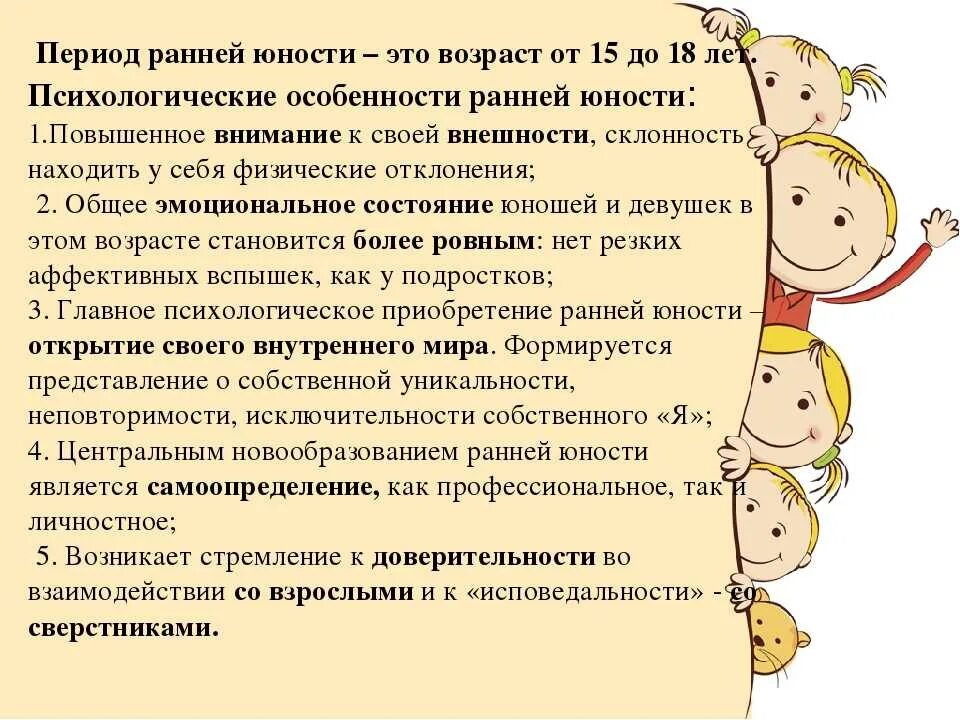 Период ранней юности – это возраст от 15 до 18 лет.

Психологические особенности ранней юности:

1.Повышенное внимание к своей внешности, склонность находить у себя физические отклонения;

2. Общее эмоциональное состояние юношей и девушек в этом возрасте становится более ровным: нет резких аффективных вспышек, как у подростков;

3. Главное психологическое приобретение ранней юности – открытие своего внутреннего мира. Формируется представление о собственной уникальности, неповторимости, исключительности собственного «Я»;

4. Центральным новообразованием ранней юности является самоопределение, как профессиональное, так и личностное;

5. Возникает стремление к доверительности во взаимодействии со взрослыми и к «исповедальности» - со сверстниками.